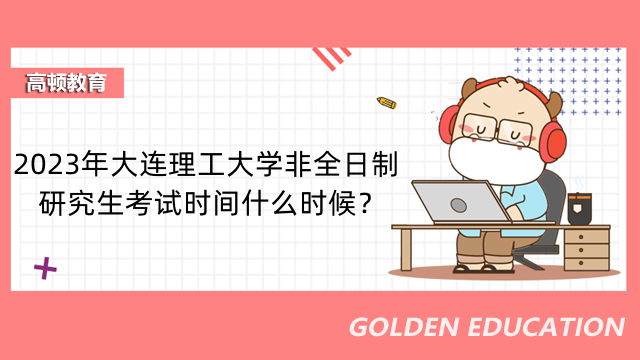 高顿教育

2023年大连理工大学非全日制研究生考试时间什么时候？

GOLDEN EDUCATION